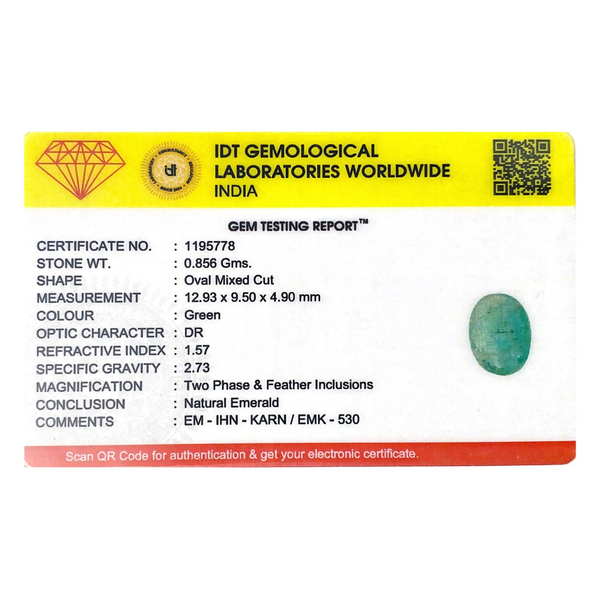 IDT GEMOLOGICAL LABORATORIES WORLDWIDE INDIA

GEM TESTING REPORT™

CERTIFICATE NO. : 1195778
STONE WT. : 0.856 Gms.
SHAPE : Oval Mixed Cut
MEASUREMENT : 12.93 x 9.50 x 4.90 mm
COLOUR : Green
OPTIC CHARACTER : DR
REFRACTIVE INDEX : 1.57
SPECIFIC GRAVITY : 2.73
MAGNIFICATION : Two Phase & Feather Inclusions
CONCLUSION : Natural Emerald
COMMENTS : EM - IHN - KARN / EMK - 530

Scan QR Code for authentication & get your electronic certificate.